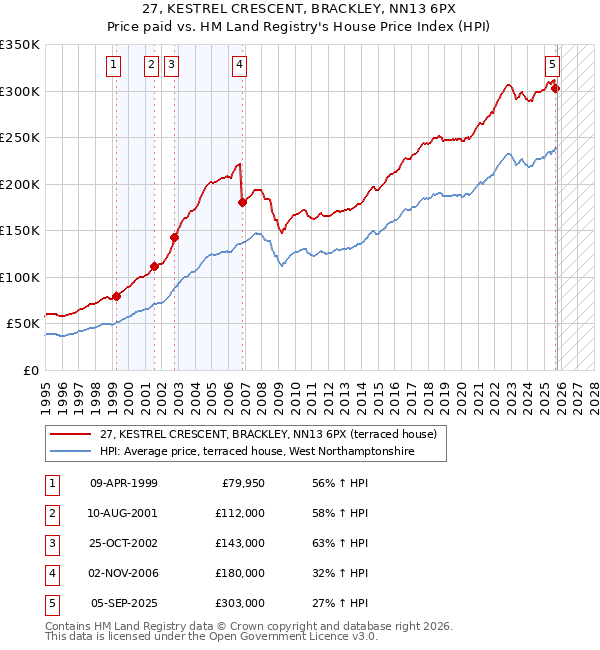 27, KESTREL CRESCENT, BRACKLEY, NN13 6PX
Price paid vs. HM Land Registry's House Price Index (HPI)

£350K
£300K
£250K
£200K
£150K
£100K
£50K
£0

1 2 3 4 5

1995 1996 1997 1998 1999 2000 2001 2002 2003 2004 2005 2006 2007 2008 2009 2010 2011 2012 2013 2014 2015 2016 2017 2018 2019 2020 2021 2022 2023 2024 2025 2026 2027 2028

27, KESTREL CRESCENT, BRACKLEY, NN13 6PX (terraced house)
HPI: Average price, terraced house, West Northamptonshire

| 1 | 09-APR-1999 | £79,950 | 56% ↑ HPI |
|---|---|---|---|
| 2 | 10-AUG-2001 | £112,000 | 58% ↑ HPI |
| 3 | 25-OCT-2002 | £143,000 | 63% ↑ HPI |
| 4 | 02-NOV-2006 | £180,000 | 32% ↑ HPI |
| 5 | 05-SEP-2025 | £303,000 | 27% ↑ HPI |

Contains HM Land Registry data © Crown copyright and database right 2026.
This data is licensed under the Open Government Licence v3.0.